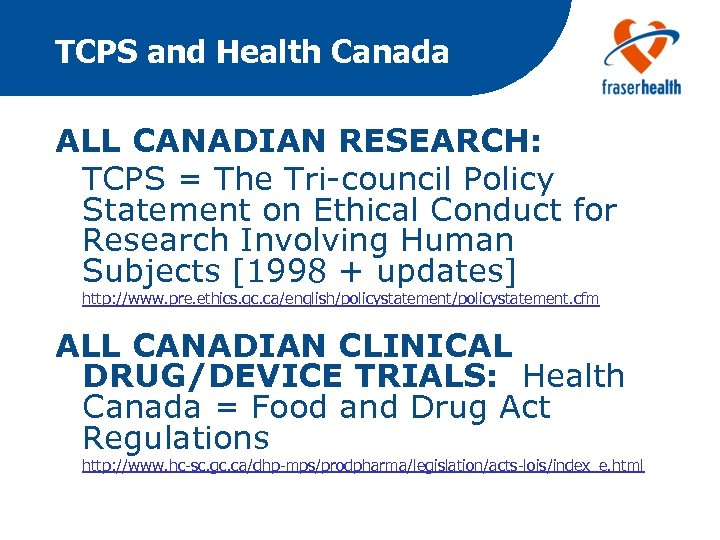 TCPS and Health Canada

fraserhealth

ALL CANADIAN RESEARCH:

TCPS = The Tri-council Policy Statement on Ethical Conduct for Research Involving Human Subjects [1998 + updates]

http://www.pre.ethics.gc.ca/english/policystatement/policystatement.cfm

ALL CANADIAN CLINICAL DRUG/DEVICE TRIALS: Health Canada = Food and Drug Act Regulations

http://www.hc-sc.gc.ca/dhp-mps/prodpharma/legislation/acts-lois/index_e.html